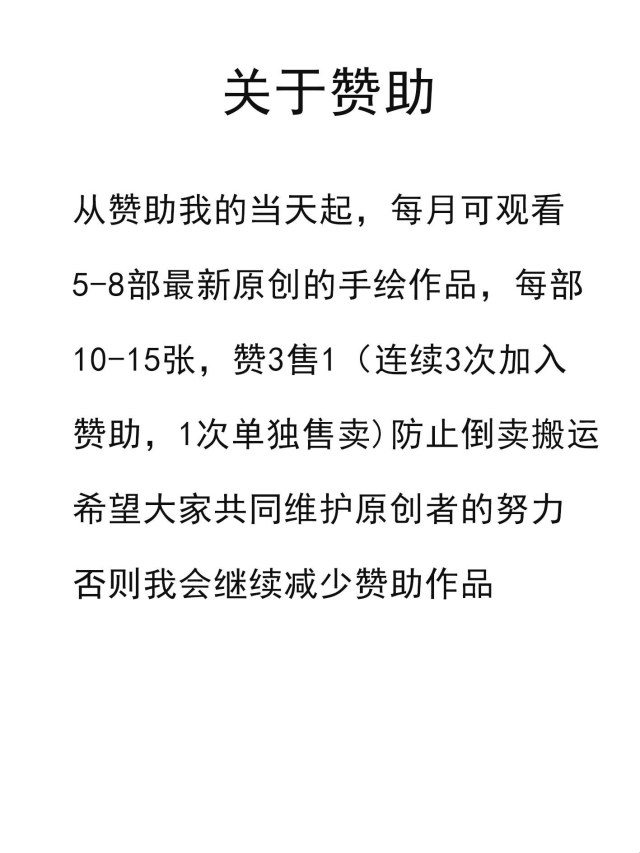 关于赞助

从赞助我的当天起，每月可观看5-8部最新原创的手绘作品，每部10-15张，赞3售1（连续3次加入赞助，1次单独售卖)防止倒卖搬运希望大家共同维护原创者的努力否则我会继续减少赞助作品